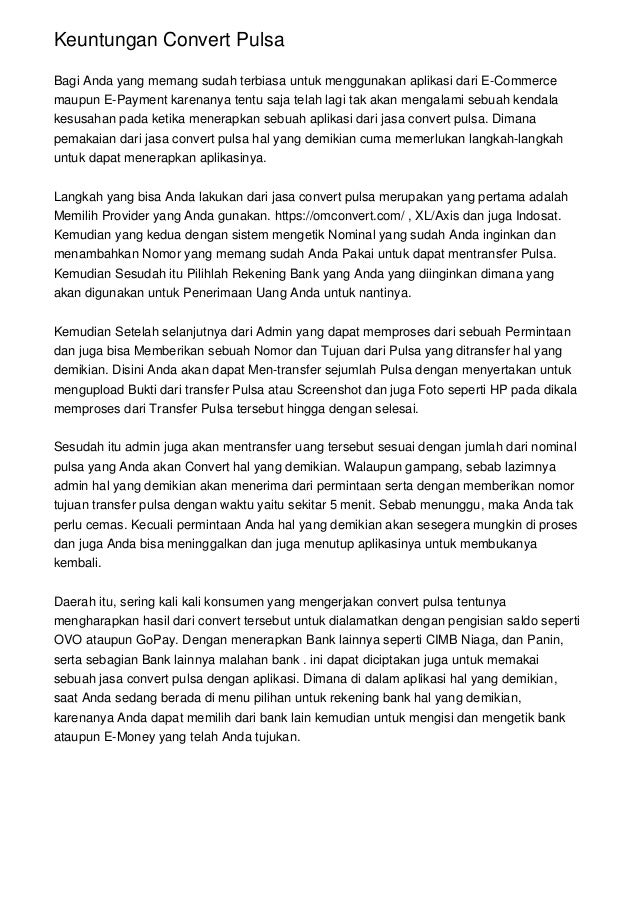 Keuntungan Convert Pulsa

Bagi Anda yang memang sudah terbiasa untuk menggunakan aplikasi dari E-Commerce maupun E-Payment karenanya tentu saja telah lagi tak akan mengalami sebuah kendala kesusahan pada ketika menerapkan sebuah aplikasi dari jasa convert pulsa. Dimana pemakaian dari jasa convert pulsa hal yang demikian cuma memerlukan langkah-langkah untuk dapat menerapkan aplikasinya.

Langkah yang bisa Anda lakukan dari jasa convert pulsa merupakan yang pertama adalah Memilih Provider yang Anda gunakan. https://omconvert.com/ , XL/Axis dan juga Indosat. Kemudian yang kedua dengan sistem mengetik Nominal yang sudah Anda inginkan dan menambahkan Nomor yang memang sudah Anda Pakai untuk dapat mentransfer Pulsa. Kemudian Sesudah itu Pilihlah Rekening Bank yang Anda yang diinginkan dimana yang akan digunakan untuk Penerimaan Uang Anda untuk nantinya.

Kemudian Setelah selanjutnya dari Admin yang dapat memproses dari sebuah Permintaan dan juga bisa Memberikan sebuah Nomor dan Tujuan dari Pulsa yang ditransfer hal yang demikian. Disini Anda akan dapat Men-transfer sejumlah Pulsa dengan menyertakan untuk mengupload Bukti dari transfer Pulsa atau Screenshot dan juga Foto seperti HP pada dikala memproses dari Transfer Pulsa tersebut hingga dengan selesai.

Sesudah itu admin juga akan mentransfer uang tersebut sesuai dengan jumlah dari nominal pulsa yang Anda akan Convert hal yang demikian. Walaupun gampang, sebab lazimnya admin hal yang demikian akan menerima dari permintaan serta dengan memberikan nomor tujuan transfer pulsa dengan waktu yaitu sekitar 5 menit. Sebab menunggu, maka Anda tak perlu cemas. Kecuali permintaan Anda hal yang demikian akan sesegera mungkin di proses dan juga Anda bisa meninggalkan dan juga menutup aplikasinya untuk membukanya kembali.

Daerah itu, sering kali kali konsumen yang mengerjakan convert pulsa tentunya mengharapkan hasil dari convert tersebut untuk dialamatkan dengan pengisian saldo seperti OVO ataupun GoPay. Dengan menerapkan Bank lainnya seperti CIMB Niaga, dan Panin, serta sebagian Bank lainnya malahan bank . ini dapat diciptakan juga untuk memakai sebuah jasa convert pulsa dengan aplikasi. Dimana di dalam aplikasi hal yang demikian, saat Anda sedang berada di menu pilihan untuk rekening bank hal yang demikian, karenanya Anda dapat memilih dari bank lain kemudian untuk mengisi dan mengetik bank ataupun E-Money yang telah Anda tujukan.